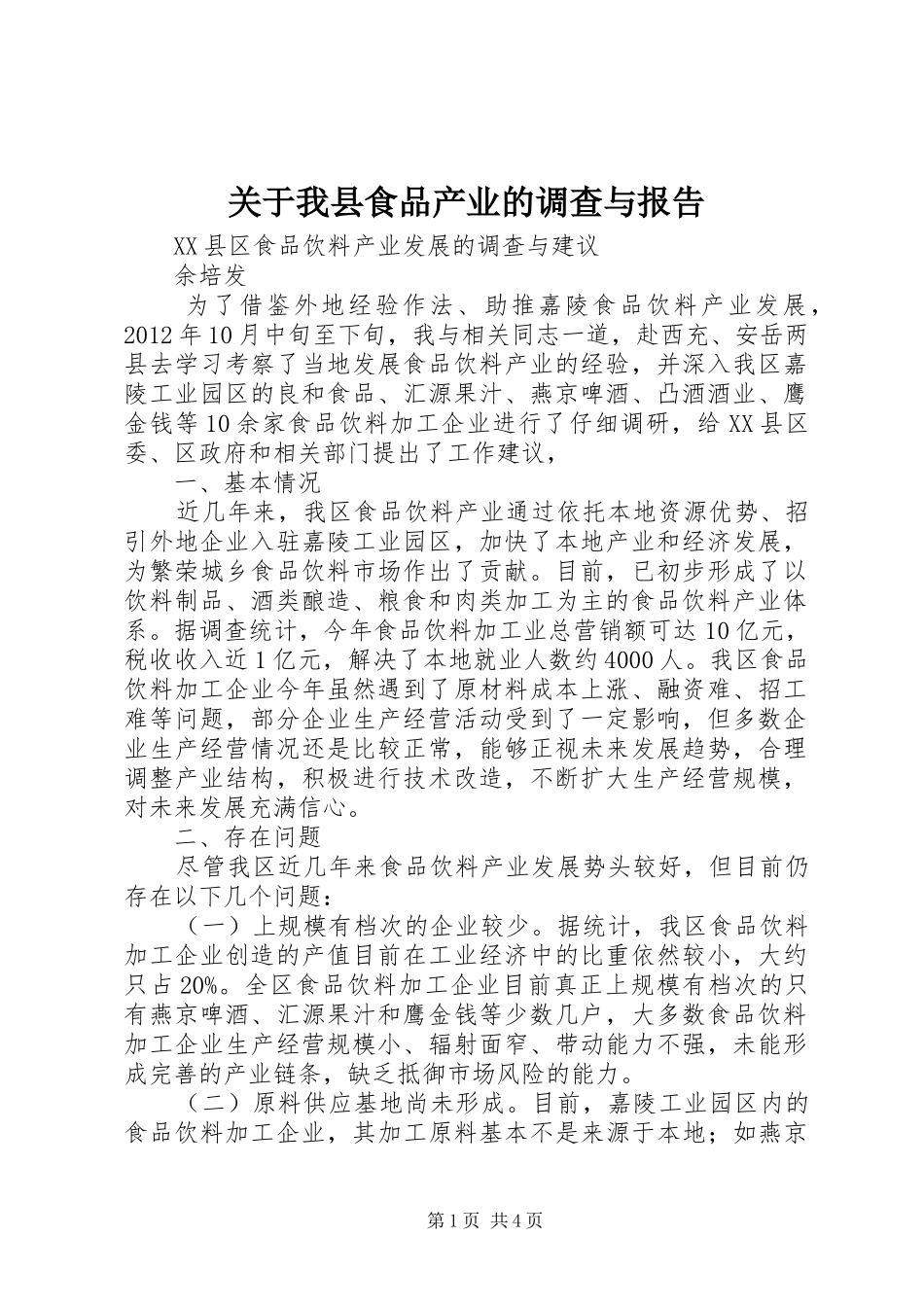 关于我县食品产业的调查与报告

XX县区食品饮料产业发展的调查与建议

余培发

为了借鉴外地经验作法、助推嘉陵食品饮料产业发展，2012年10月中旬至下旬，我与相关同志一道，赴西充、安岳两县去学习考察了当地发展食品饮料产业的经验，并深入我区嘉陵工业园区的良和食品、汇源果汁、燕京啤酒、凸酒酒业、鹰金钱等10余家食品饮料加工企业进行了仔细调研，给XX县区委、区政府和相关部门提出了工作建议，

一、基本情况

近几年来，我区食品饮料产业通过依托本地资源优势、招引外地企业入驻嘉陵工业园区，加快了本地产业和经济发展，为繁荣城乡食品饮料市场作出了贡献。目前，已初步形成了以饮料制品、酒类酿造、粮食和肉类加工为主的食品饮料产业体系。据调查统计，今年食品饮料加工业总营销额可达10亿元，税收收入近1亿元，解决了本地就业人数约4000人。我区食品饮料加工企业今年虽然遇到了原材料成本上涨、融资难、招工难等问题，部分企业生产经营活动受到了一定影响，但多数企业生产经营情况还是比较正常，能够正视未来发展趋势，合理调整产业结构，积极进行技术改造，不断扩大生产经营规模，对未来发展充满信心。

二、存在问题

尽管我区近几年来食品饮料产业发展势头较好，但目前仍存在以下几个问题：

（一）上规模有档次的企业较少。据统计，我区食品饮料加工企业创造的产值目前在工业经济中的比重依然较小，大约只占20%。全区食品饮料加工企业目前真正上规模有档次的只有燕京啤酒、汇源果汁和鹰金钱等少数几户，大多数食品饮料加工企业生产经营规模小、辐射面窄、带动能力不强，未能形成完善的产业链条，缺乏抵御市场风险的能力。

（二）原料供应基地尚未形成。目前，嘉陵工业园区内的食品饮料加工企业，其加工原料基本不是来源于本地；如燕京

第1页 共4页